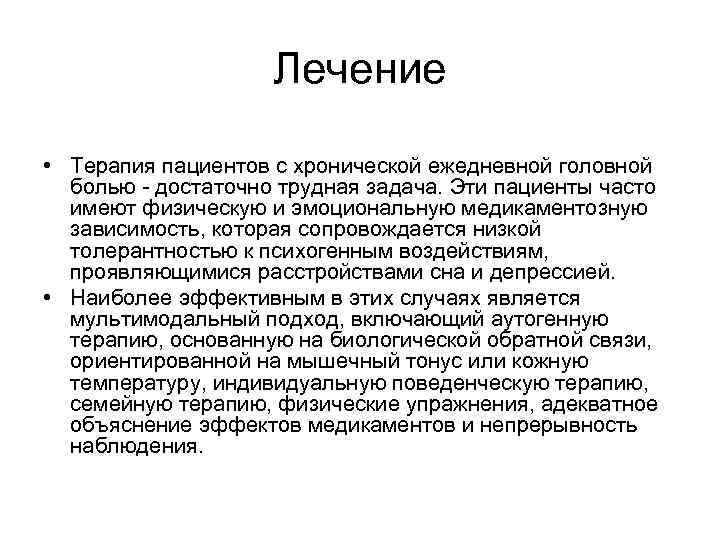 Лечение

• Терапия пациентов с хронической ежедневной головной болью - достаточно трудная задача. Эти пациенты часто имеют физическую и эмоциональную медикаментозную зависимость, которая сопровождается низкой толерантностью к психогенным воздействиям, проявляющимися расстройствами сна и депрессией.

• Наиболее эффективным в этих случаях является мультимодальный подход, включающий аутогенную терапию, основанную на биологической обратной связи, ориентированной на мышечный тонус или кожную температуру, индивидуальную поведенческую терапию, семейную терапию, физические упражнения, адекватное объяснение эффектов медикаментов и непрерывность наблюдения.